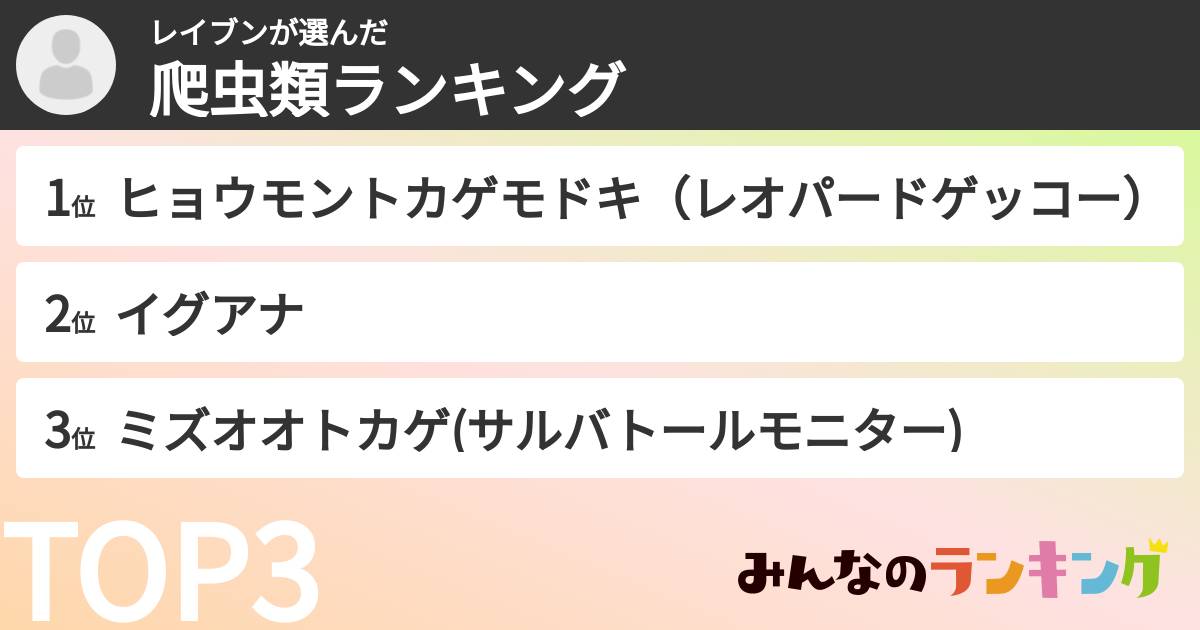 レイブンが選んだ
爬虫類ランキング

1位 ヒョウモントカゲモドキ（レオパードゲッコー）

2位 イグアナ

3位 ミズオオトカゲ(サルバトールモニター)

TOP3

みんなのランキング